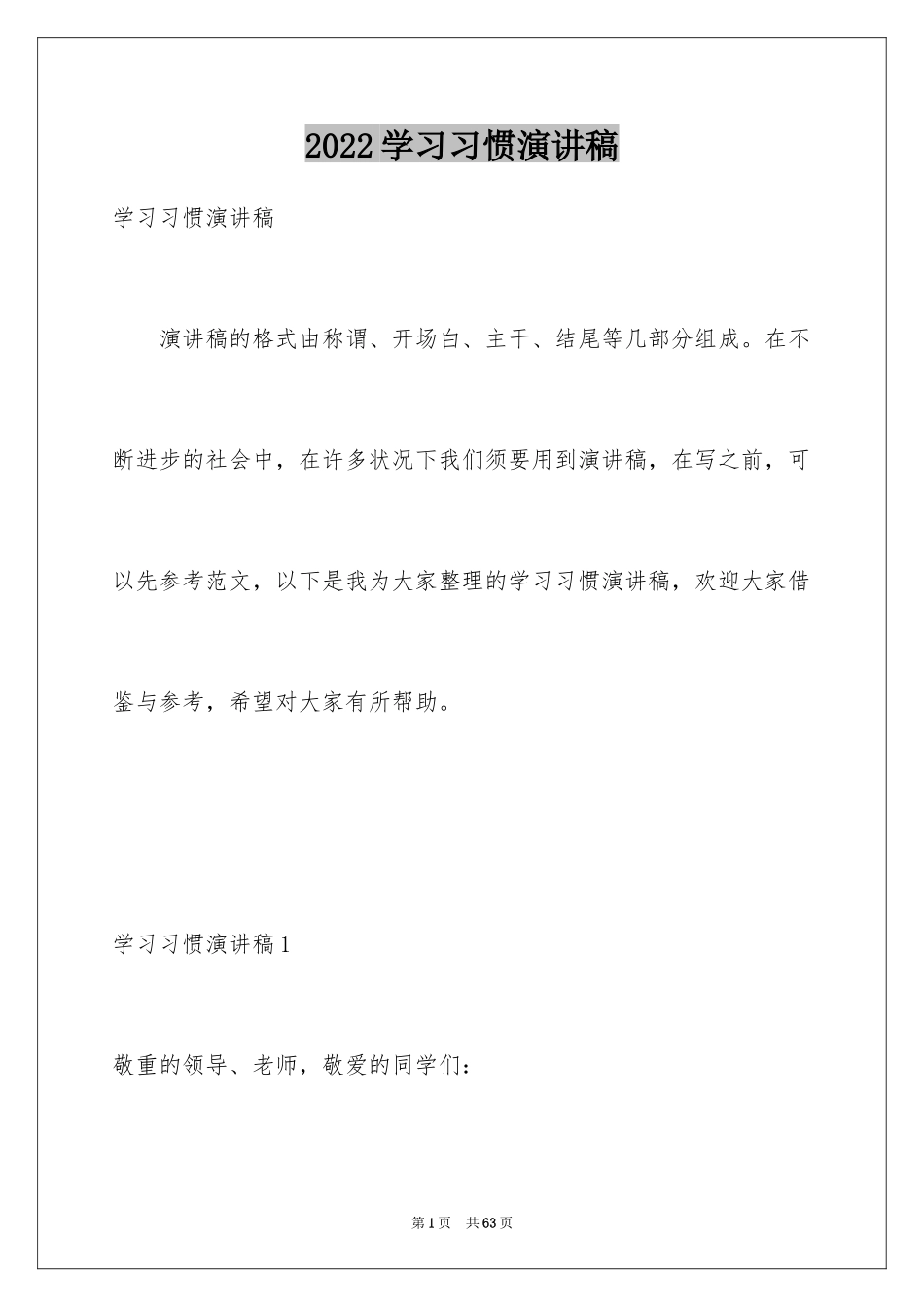 2022学习习惯演讲稿

学习习惯演讲稿

演讲稿的格式由称谓、开场白、主干、结尾等几部分组成。在不断进步的社会中，在许多状况下我们须要用到演讲稿，在写之前，可以先参考范文，以下是我为大家整理的学习习惯演讲稿，欢迎大家借鉴与参考，希望对大家有所帮助。

学习习惯演讲稿1

敬重的领导、老师，敬爱的同学们：

第1页 共63页